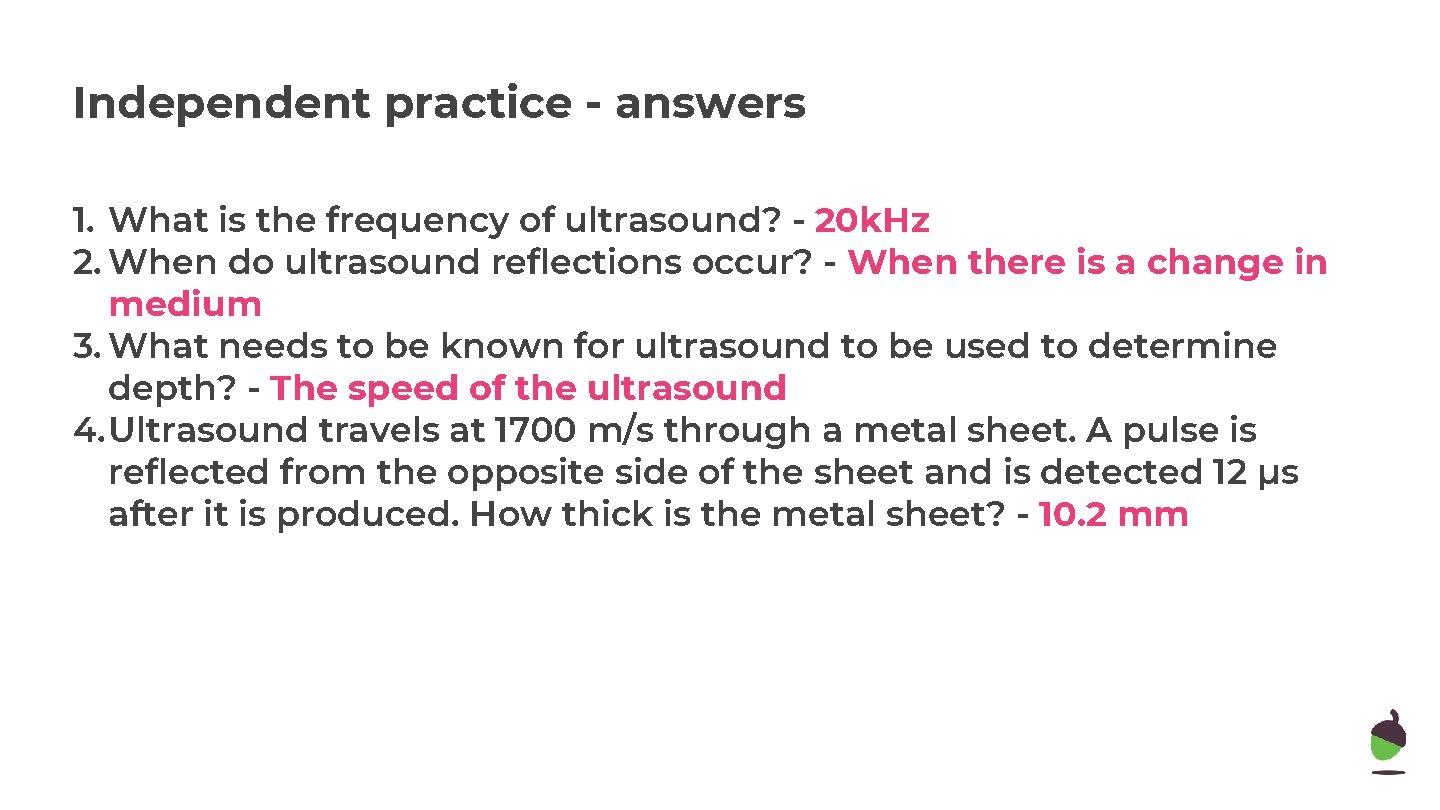 Independent practice - answers

1. What is the frequency of ultrasound? - 20kHz
2. When do ultrasound reflections occur? - When there is a change in medium
3. What needs to be known for ultrasound to be used to determine depth? - The speed of the ultrasound
4. Ultrasound travels at 1700 m/s through a metal sheet. A pulse is reflected from the opposite side of the sheet and is detected 12 μs after it is produced. How thick is the metal sheet? - 10.2 mm